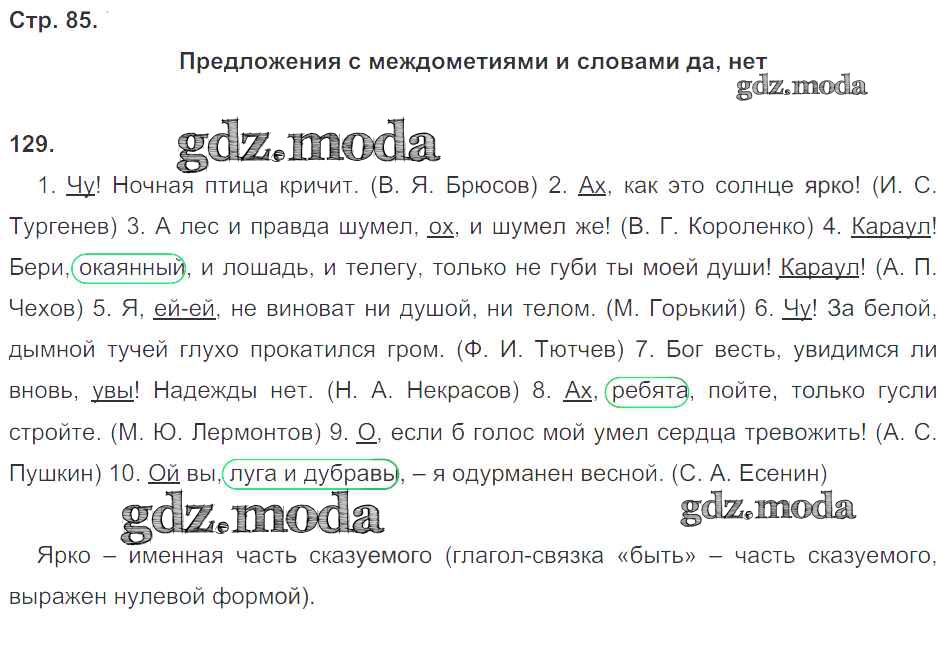 Стр. 85.

Предложения с междометиями и словами да, нет

gdz.moda

129.

gdz.moda

1. Чу! Ночная птица кричит. (В. Я. Брюсов) 2. Ах, как это солнце ярко! (И. С. Тургенев) 3. А лес и правда шумел, ох, и шумел же! (В. Г. Короленко) 4. Караул! Бери, окаянный, и лошадь, и телегу, только не губи ты моей души! Караул! (А. П. Чехов) 5. Я, ей-ей, не виноват ни душой, ни телом. (М. Горький) 6. Чу! За белой, дымной тучей глухо прокатился гром. (Ф. И. Тютчев) 7. Бог весть, увидимся ли вновь, увы! Надежды нет. (Н. А. Некрасов) 8. Ах, ребята, пойте, только гусли стройте. (М. Ю. Лермонтов) 9. О, если б голос мой умел сердца тревожить! (А. С. Пушкин) 10. Ой вы, луга и дубравы, – я одурманен весной. (С. А. Есенин)

gdz.moda

gdz.moda

Ярко – именная часть сказуемого (глагол-связка «быть» – часть сказуемого, выражен нулевой формой).